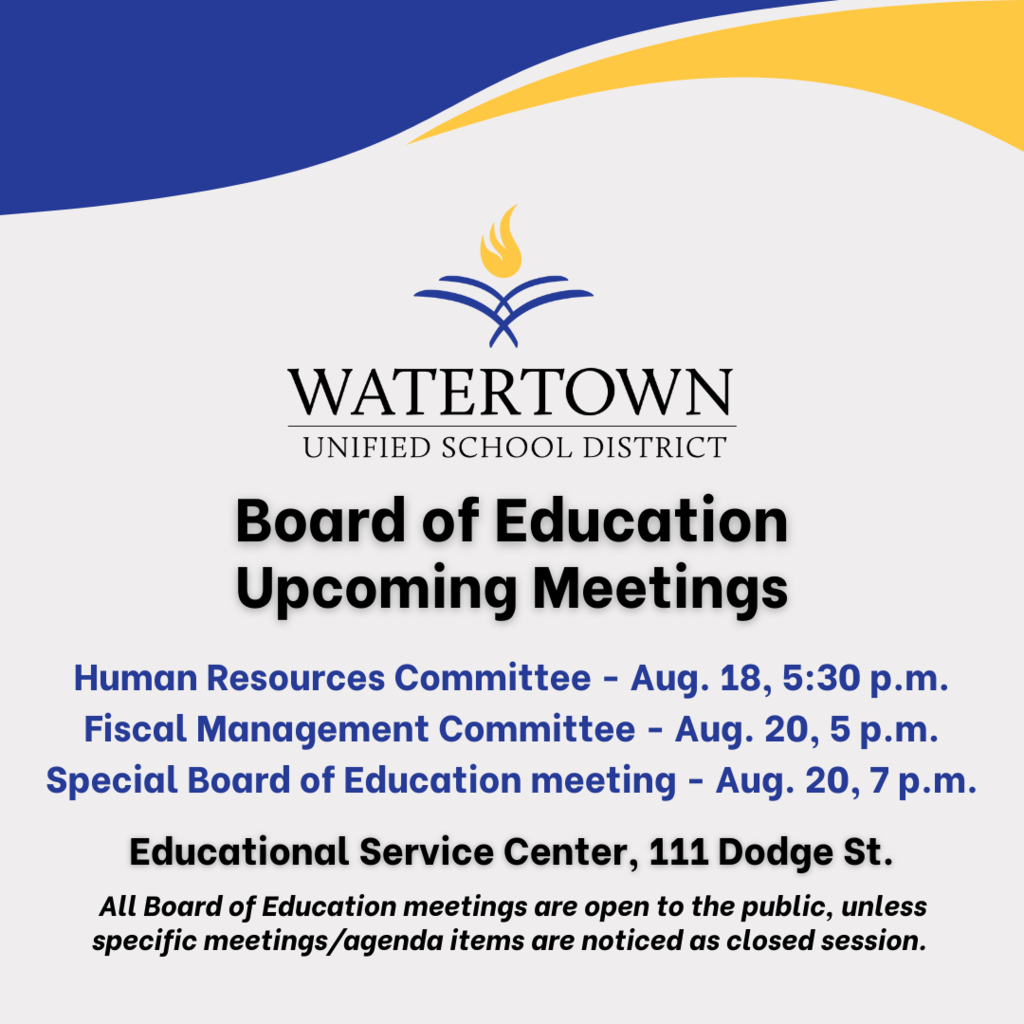 WATERTOWN
UNIFIED SCHOOL DISTRICT

Board of Education
Upcoming Meetings

Human Resources Committee - Aug. 18, 5:30 p.m.
Fiscal Management Committee - Aug. 20, 5 p.m.
Special Board of Education meeting - Aug. 20, 7 p.m.

Educational Service Center, 111 Dodge St.

All Board of Education meetings are open to the public, unless specific meetings/agenda items are noticed as closed session.